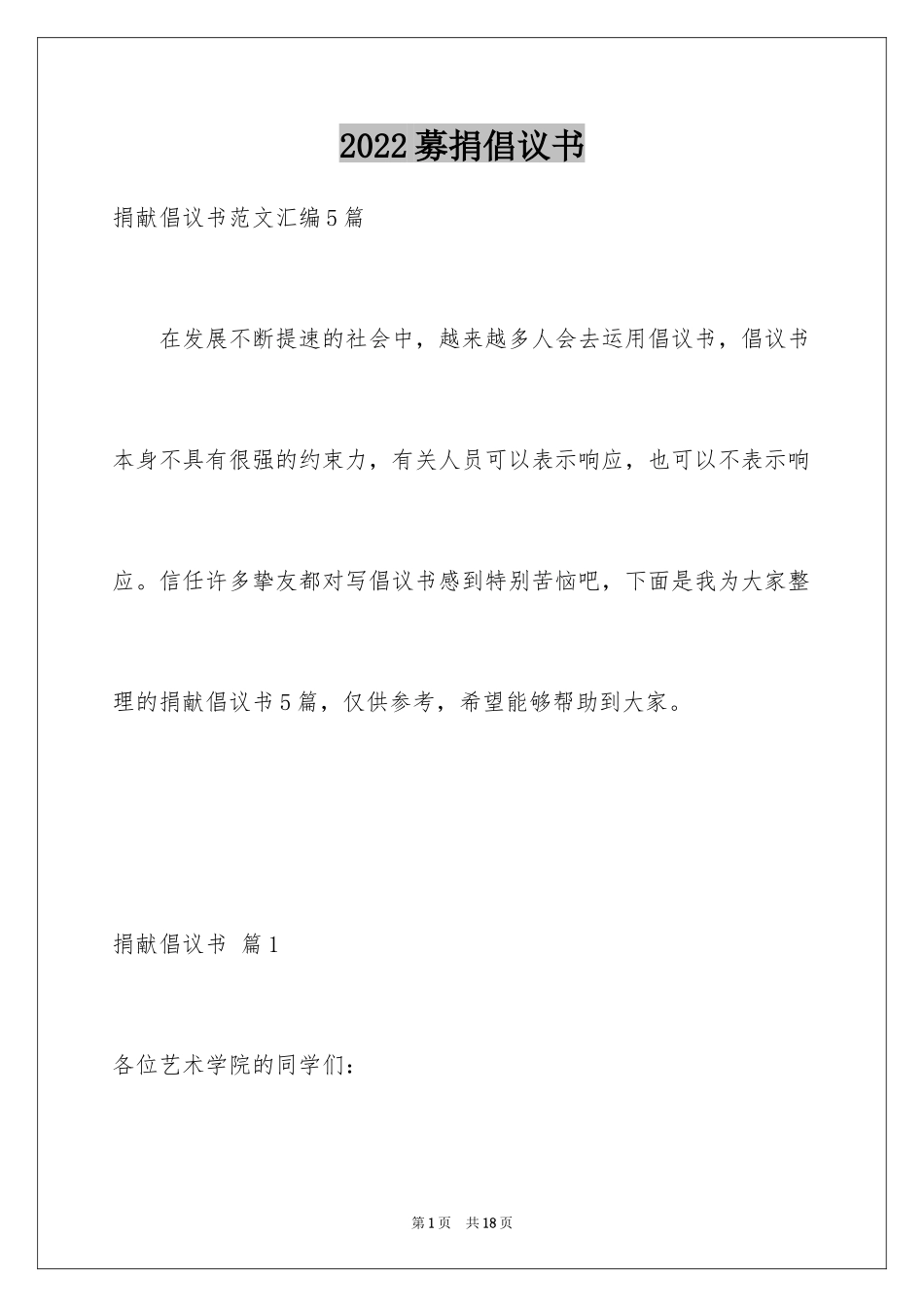 2022 募捐倡议书

捐献倡议书范文汇编 5 篇

在发展不断提速的社会中，越来越多人会去运用倡议书，倡议书本身不具有很强的约束力，有关人员可以表示响应，也可以不表示响应。信任许多挚友都对写倡议书感到特别苦恼吧，下面是我为大家整理的捐献倡议书 5 篇，仅供参考，希望能够帮助到大家。

捐献倡议书 篇 1

各位艺术学院的同学们：

第 1 页 共 18 页